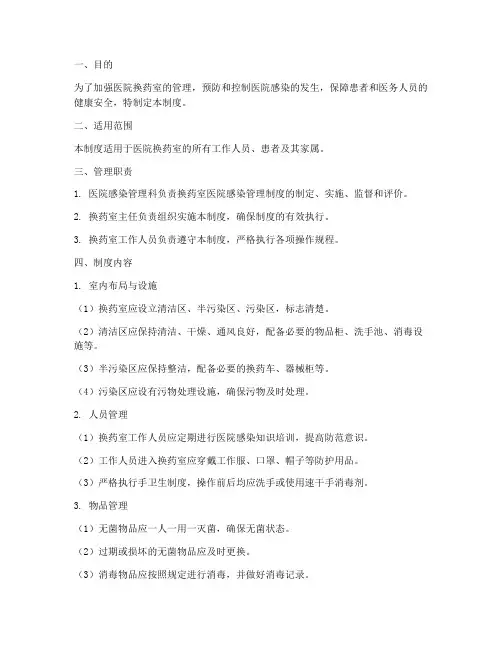 一、目的

为了加强医院换药室的管理，预防和控制医院感染的发生，保障患者和医务人员的健康安全，特制定本制度。

二、适用范围

本制度适用于医院换药室的所有工作人员、患者及其家属。

三、管理职责

1. 医院感染管理科负责换药室医院感染管理制度的制定、实施、监督和评价。

2. 换药室主任负责组织实施本制度，确保制度的有效执行。

3. 换药室工作人员负责遵守本制度，严格执行各项操作规程。

四、制度内容

1. 室内布局与设施

（1）换药室应设立清洁区、半污染区、污染区，标志清楚。

（2）清洁区应保持清洁、干燥、通风良好，配备必要的物品柜、洗手池、消毒设施等。

（3）半污染区应保持整洁，配备必要的换药车、器械柜等。

（4）污染区应设有污物处理设施，确保污物及时处理。

2. 人员管理

（1）换药室工作人员应定期进行医院感染知识培训，提高防范意识。

（2）工作人员进入换药室应穿戴工作服、口罩、帽子等防护用品。

（3）严格执行手卫生制度，操作前后均应洗手或使用速干手消毒剂。

3. 物品管理

（1）无菌物品应一人一用一灭菌，确保无菌状态。

（2）过期或损坏的无菌物品应及时更换。

（3）消毒物品应按照规定进行消毒，并做好消毒记录。